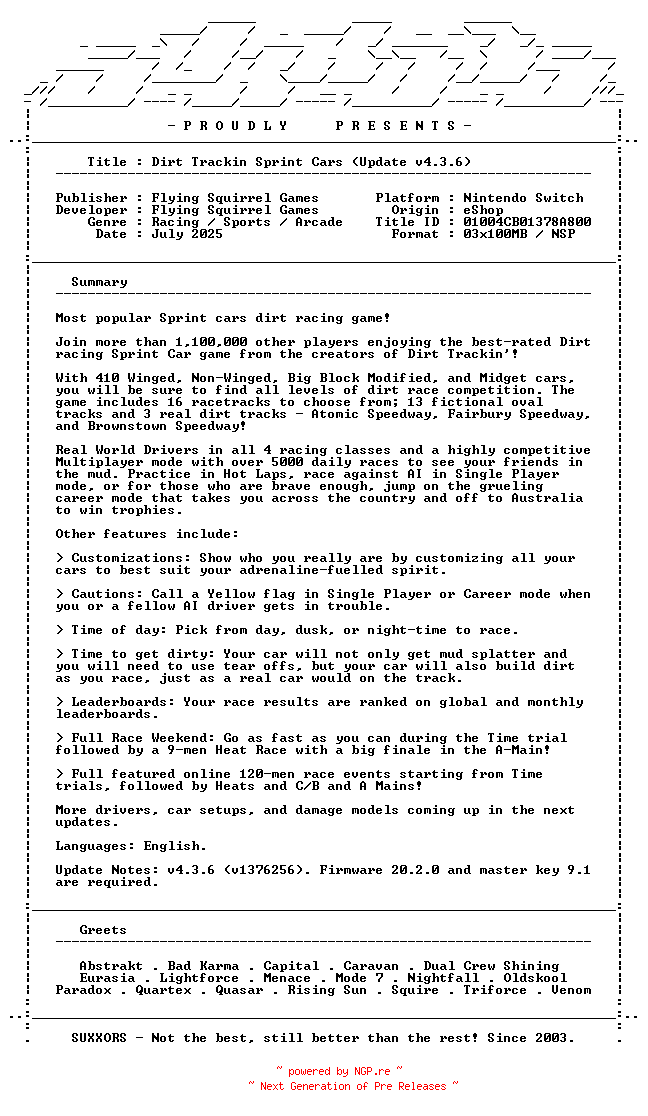 - P R O U D L Y P R E S E N T S -

Title : Dirt Trackin Sprint Cars (Update v4.3.6)

Publisher : Flying Squirrel Games
Developer : Flying Squirrel Games
Genre : Racing / Sports / Arcade
Date : July 2025

Platform : Nintendo Switch
Origin : eShop
Title ID : 01004CB01378A800
Format : 03x100MB / NSP

Summary

Most popular Sprint cars dirt racing game!

Join more than 1,100,000 other players enjoying the best-rated Dirt racing Sprint Car game from the creators of Dirt Trackin'!

With 410 Winged, Non-Winged, Big Block Modified, and Midget cars, you will be sure to find all levels of dirt race competition. The game includes 16 racetracks to choose from; 13 fictional oval tracks and 3 real dirt tracks - Atomic Speedway, Fairbury Speedway, and Brownstown Speedway!

Real World Drivers in all 4 racing classes and a highly competitive Multiplayer mode with over 5000 daily races to see your friends in the mud. Practice in Hot Laps, race against AI in Single Player mode, or for those who are brave enough, jump on the grueling career mode that takes you across the country and off to Australia to win trophies.

Other features include:

> Customizations: Show who you really are by customizing all your cars to best suit your adrenaline-fuelled spirit.

> Cautions: Call a Yellow flag in Single Player or Career mode when you or a fellow AI driver gets in trouble.

> Time of day: Pick from day, dusk, or night-time to race.

> Time to get dirty: Your car will not only get mud splatter and you will need to use tear offs, but your car will also build dirt as you race, just as a real car would on the track.

> Leaderboards: Your race results are ranked on global and monthly leaderboards.

> Full Race Weekend: Go as fast as you can during the Time trial followed by a 9-men Heat Race with a big finale in the A-Main!

> Full featured online 120-men race events starting from Time trials, followed by Heats and C/B and A Mains!

More drivers, car setups, and damage models coming up in the next updates.

Languages: English.

Update Notes: v4.3.6 (v1376256). Firmware 20.2.0 and master key 9.1 are required.

Greets

Abstrakt . Bad Karma . Capital . Caravan . Dual Crew Shining
Eurasia . Lightforce . Menace . Mode 7 . Nightfall . Oldskool
Paradox . Quartex . Quasar . Rising Sun . Squire . Triforce . Venom

SUXXORS - Not the best, still better than the rest! Since 2003.

~ powered by NGP.re ~
~ Next Generation of Pre Releases ~